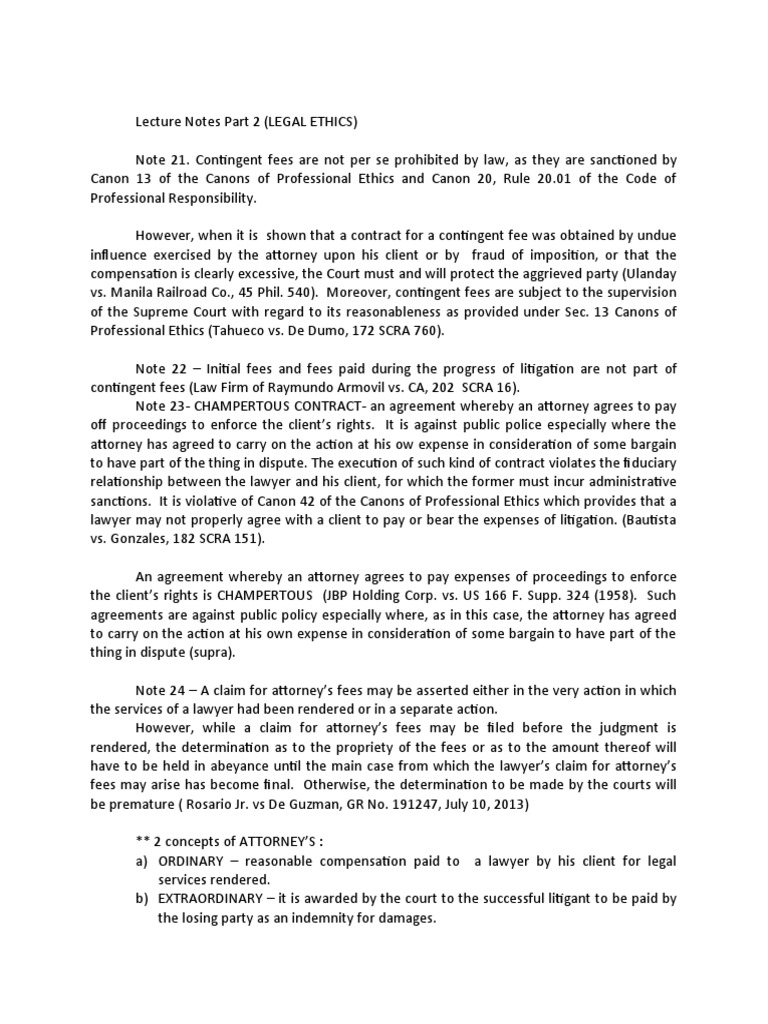 Lecture Notes Part 2 (LEGAL ETHICS)

Note 21. Contingent fees are not per se prohibited by law, as they are sanctioned by Canon 13 of the Canons of Professional Ethics and Canon 20, Rule 20.01 of the Code of Professional Responsibility.

However, when it is shown that a contract for a contingent fee was obtained by undue influence exercised by the attorney upon his client or by fraud of imposition, or that the compensation is clearly excessive, the Court must and will protect the aggrieved party (Ulanday vs. Manila Railroad Co., 45 Phil. 540). Moreover, contingent fees are subject to the supervision of the Supreme Court with regard to its reasonableness as provided under Sec. 13 Canons of Professional Ethics (Tahueco vs. De Dumo, 172 SCRA 760).

Note 22 – Initial fees and fees paid during the progress of litigation are not part of contingent fees (Law Firm of Raymundo Armovil vs. CA, 202 SCRA 16).

Note 23- CHAMPERTOUS CONTRACT- an agreement whereby an attorney agrees to pay off proceedings to enforce the client's rights. It is against public police especially where the attorney has agreed to carry on the action at his ow expense in consideration of some bargain to have part of the thing in dispute. The execution of such kind of contract violates the fiduciary relationship between the lawyer and his client, for which the former must incur administrative sanctions. It is violative of Canon 42 of the Canons of Professional Ethics which provides that a lawyer may not properly agree with a client to pay or bear the expenses of litigation. (Bautista vs. Gonzales, 182 SCRA 151).

An agreement whereby an attorney agrees to pay expenses of proceedings to enforce the client's rights is CHAMPERTOUS (JBP Holding Corp. vs. US 166 F. Supp. 324 (1958). Such agreements are against public policy especially where, as in this case, the attorney has agreed to carry on the action at his own expense in consideration of some bargain to have part of the thing in dispute (supra).

Note 24 – A claim for attorney's fees may be asserted either in the very action in which the services of a lawyer had been rendered or in a separate action.

However, while a claim for attorney's fees may be filed before the judgment is rendered, the determination as to the propriety of the fees or as to the amount thereof will have to be held in abeyance until the main case from which the lawyer's claim for attorney's fees may arise has become final. Otherwise, the determination to be made by the courts will be premature ( Rosario Jr. vs De Guzman, GR No. 191247, July 10, 2013)

** 2 concepts of ATTORNEY'S :
a) ORDINARY – reasonable compensation paid to a lawyer by his client for legal services rendered.
b) EXTRAORDINARY – it is awarded by the court to the successful litigant to be paid by the losing party as an indemnity for damages.